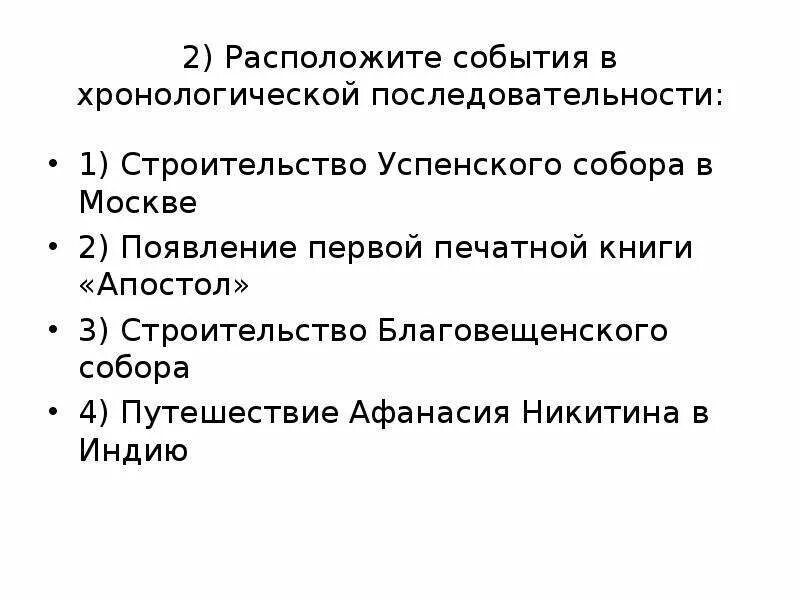 2) Расположите события в хронологической последовательности:

• 1) Строительство Успенского собора в Москве
• 2) Появление первой печатной книги «Апостол»
• 3) Строительство Благовещенского собора
• 4) Путешествие Афанасия Никитина в Индию